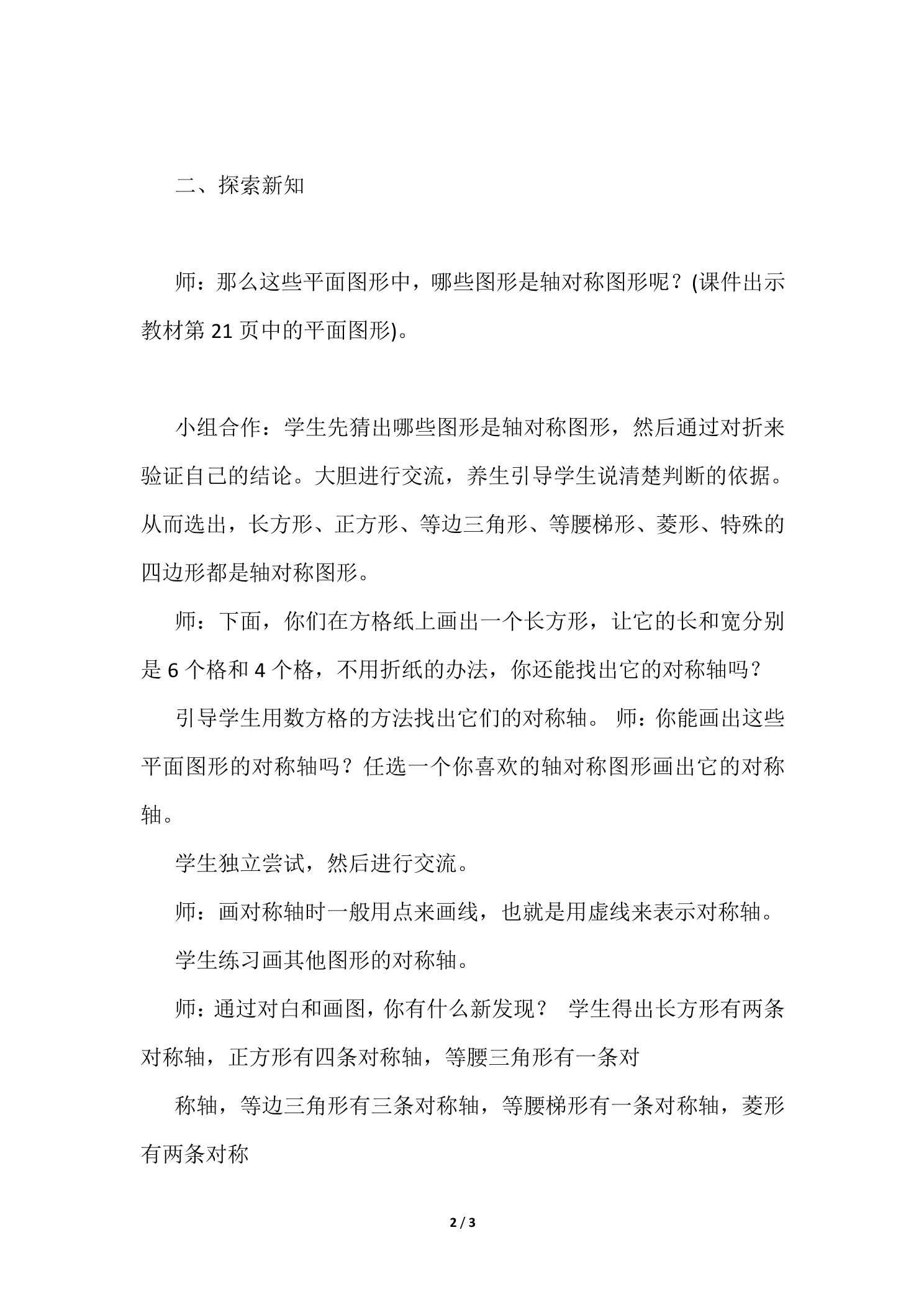 二、探索新知

师：那么这些平面图形中，哪些图形是轴对称图形呢？(课件出示教材第21页中的平面图形)。

小组合作：学生先猜出哪些图形是轴对称图形，然后通过对折来验证自己的结论。大胆进行交流，养生引导学生说清楚判断的依据。从而选出，长方形、正方形、等边三角形、等腰梯形、菱形、特殊的四边形都是轴对称图形。

师：下面，你们在方格纸上画出一个长方形，让它的长和宽分别是6个格和4个格，不用折纸的办法，你还能找出它的对称轴吗？

引导学生用数方格的方法找出它们的对称轴。 师：你能画出这些平面图形的对称轴吗？任选一个你喜欢的轴对称图形画出它的对称轴。

学生独立尝试，然后进行交流。

师：画对称轴时一般用点来画线，也就是用虚线来表示对称轴。

学生练习画其他图形的对称轴。

师：通过对白和画图，你有什么新发现？ 学生得出长方形有两条对称轴，正方形有四条对称轴，等腰三角形有一条对

称轴，等边三角形有三条对称轴，等腰梯形有一条对称轴，菱形有两条对称

2 / 3